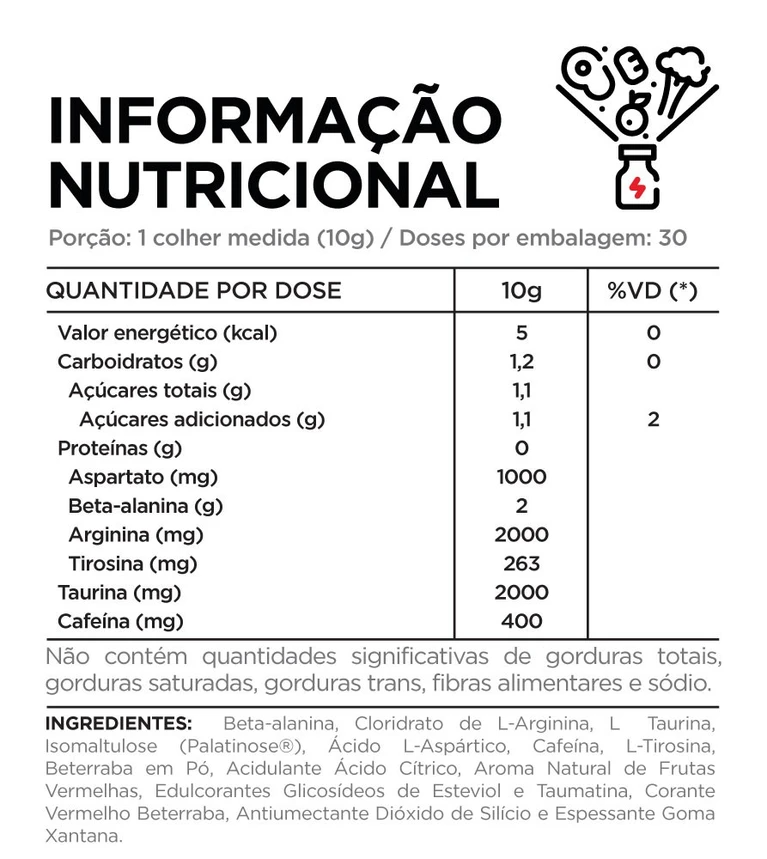 INFORMAÇÃO NUTRICIONAL

Porção: 1 colher medida (10g) / Doses por embalagem: 30

| QUANTIDADE POR DOSE | 10g | %VD (*) |
|---|---|---|
| Valor energético (kcal) | 5 | 0 |
| Carboidratos (g) | 1,2 | 0 |
| Açúcares totais (g) | 1,1 | |
| Açúcares adicionados (g) | 1,1 | 2 |
| Proteínas (g) | 0 | |
| Aspartato (mg) | 1000 | |
| Beta-alanina (g) | 2 | |
| Arginina (mg) | 2000 | |
| Tirosina (mg) | 263 | |
| Taurina (mg) | 2000 | |
| Cafeína (mg) | 400 | |

Não contém quantidades significativas de gorduras totais, gorduras saturadas, gorduras trans, fibras alimentares e sódio.

INGREDIENTES: Beta-alanina, Cloridrato de L-Arginina, L Taurina, Isomaltulose (Palatinose®), Ácido L-Aspártico, Cafeína, L-Tirosina, Beterraba em Pó, Acidulante Ácido Cítrico, Aroma Natural de Frutas Vermelhas, Edulcorantes Glicosídeos de Esteviol e Taumatina, Corante Vermelho Beterraba, Antiumectante Dióxido de Silício e Espessante Goma Xantana.